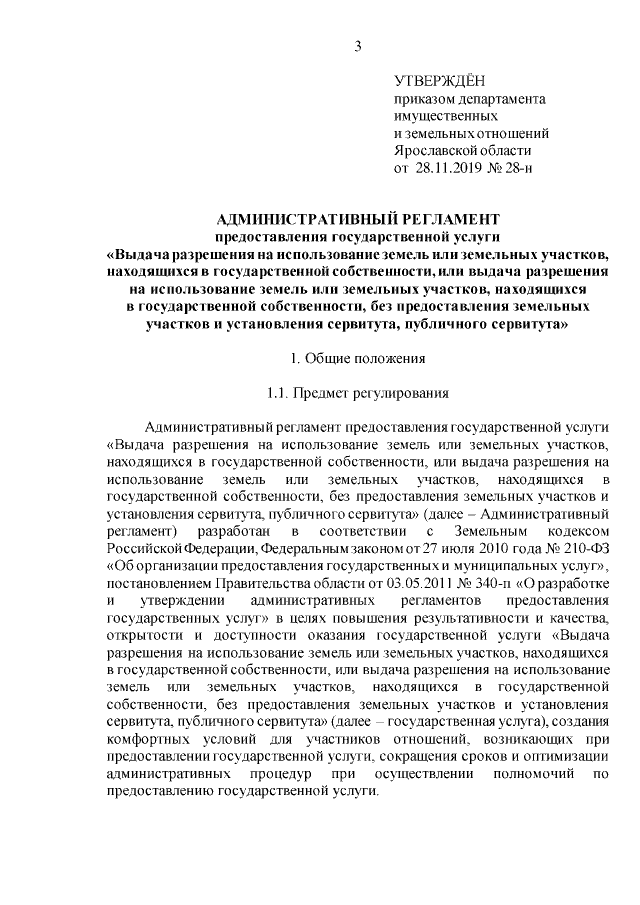 3

УТВЕРЖДЁН
приказом департамента
имущественных
и земельных отношений
Ярославской области
от 28.11.2019 № 28-н

АДМИНИСТРАТИВНЫЙ РЕГЛАМЕНТ
предоставления государственной услуги
«Выдача разрешения на использование земель или земельных участков, находящихся в государственной собственности, или выдача разрешения на использование земель или земельных участков, находящихся в государственной собственности, без предоставления земельных участков и установления сервитута, публичного сервитута»

1. Общие положения

1.1. Предмет регулирования

Административный регламент предоставления государственной услуги «Выдача разрешения на использование земель или земельных участков, находящихся в государственной собственности, или выдача разрешения на использование земель или земельных участков, находящихся в государственной собственности, без предоставления земельных участков и установления сервитута, публичного сервитута» (далее – Административный регламент) разработан в соответствии с Земельным кодексом Российской Федерации, Федеральным законом от 27 июля 2010 года № 210-ФЗ «Об организации предоставления государственных и муниципальных услуг», постановлением Правительства области от 03.05.2011 № 340-п «О разработке и утверждении административных регламентов предоставления государственных услуг» в целях повышения результативности и качества, открытости и доступности оказания государственной услуги «Выдача разрешения на использование земель или земельных участков, находящихся в государственной собственности, или выдача разрешения на использование земель или земельных участков, находящихся в государственной собственности, без предоставления земельных участков и установления сервитута, публичного сервитута» (далее – государственная услуга), создания комфортных условий для участников отношений, возникающих при предоставлении государственной услуги, сокращения сроков и оптимизации административных процедур при осуществлении полномочий по предоставлению государственной услуги.